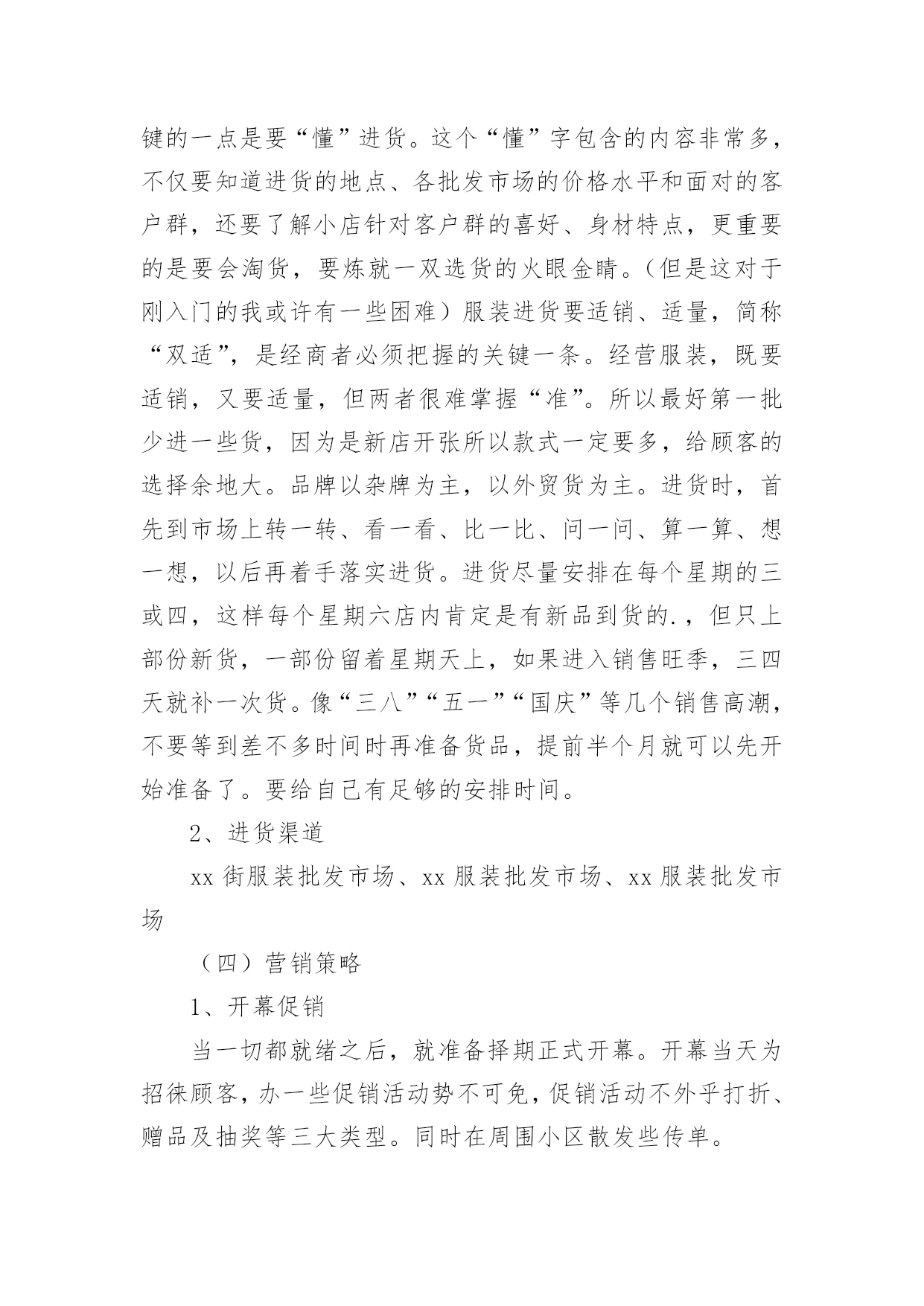 键的一点是要“懂”进货。这个“懂”字包含的内容非常多，不仅要知道进货的地点、各批发市场的价格水平和面对的客户群，还要了解小店针对客户群的喜好、身材特点，更重要的是要会淘货，要炼就一双选货的火眼金睛。（但是这对于刚入门的我或许有一些困难）服装进货要适销、适量，简称“双适”，是经商者必须把握的关键一条。经营服装，既要适销，又要适量，但两者很难掌握“准”。所以最好第一批少进一些货，因为是新店开张所以款式一定要多，给顾客的选择余地大。品牌以杂牌为主，以外贸货为主。进货时，首先到市场上转一转、看一看、比一比、问一问、算一算、想一想，以后再着手落实进货。进货尽量安排在每个星期的三或四，这样每个星期六店内肯定是有新品到货的.，但只上部份新货，一部份留着星期天上，如果进入销售旺季，三四天就补一次货。像“三八”“五一”“国庆”等几个销售高潮，不要等到差不多时间时再准备货品，提前半个月就可以先开始准备了。要给自己有足够的安排时间。

2、进货渠道

xx 街服装批发市场、xx 服装批发市场、xx 服装批发市场

（四）营销策略

1、开幕促销

当一切都就绪之后，就准备择期正式开幕。开幕当天为招徕顾客，办一些促销活动势不可免，促销活动不外乎打折、赠品及抽奖等三大类型。同时在周围小区散发些传单。